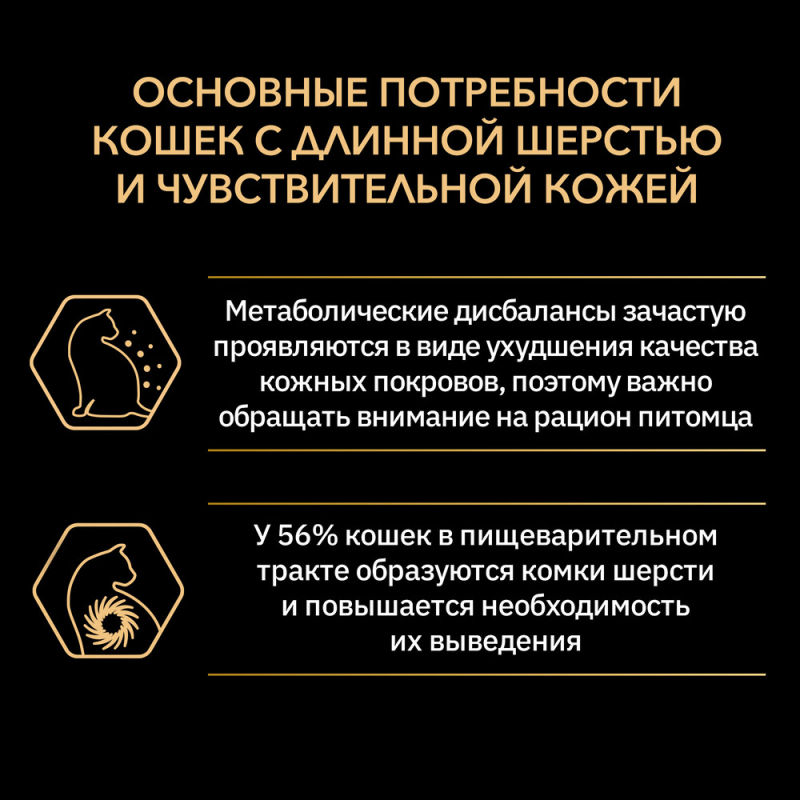 ОСНОВНЫЕ ПОТРЕБНОСТИ КОШЕК С ДЛИННОЙ ШЕРСТЬЮ И ЧУВСТВИТЕЛЬНОЙ КОЖЕЙ

Метаболические дисбалансы зачастую проявляются в виде ухудшения качества кожных покровов, поэтому важно обращать внимание на рацион питомца

У 56% кошек в пищеварительном тракте образуются комки шерсти и повышается необходимость их выведения